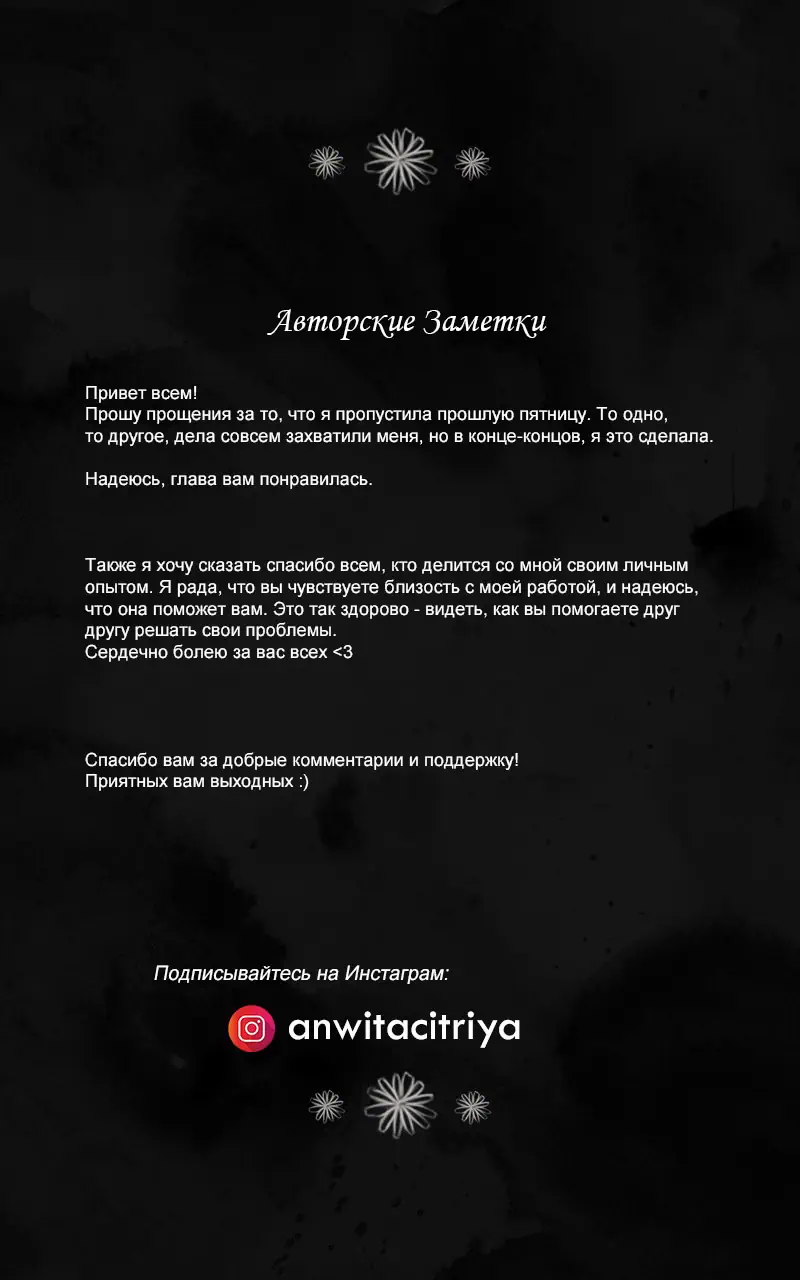 Авторские Заметки

Привет всем!
Прошу прощения за то, что я пропустила прошлую пятницу. То одно, то другое, дела совсем захватили меня, но в конце-концов, я это сделала.

Надеюсь, глава вам понравилась.

Также я хочу сказать спасибо всем, кто делится со мной своим личным опытом. Я рада, что вы чувствуете близость с моей работой, и надеюсь, что она поможет вам. Это так здорово - видеть, как вы помогаете друг другу решать свои проблемы.
Сердечно болею за вас всех <3

Спасибо вам за добрые комментарии и поддержку!
Приятных вам выходных :)

Подписывайтесь на Инстаграм:

anwitacitriya